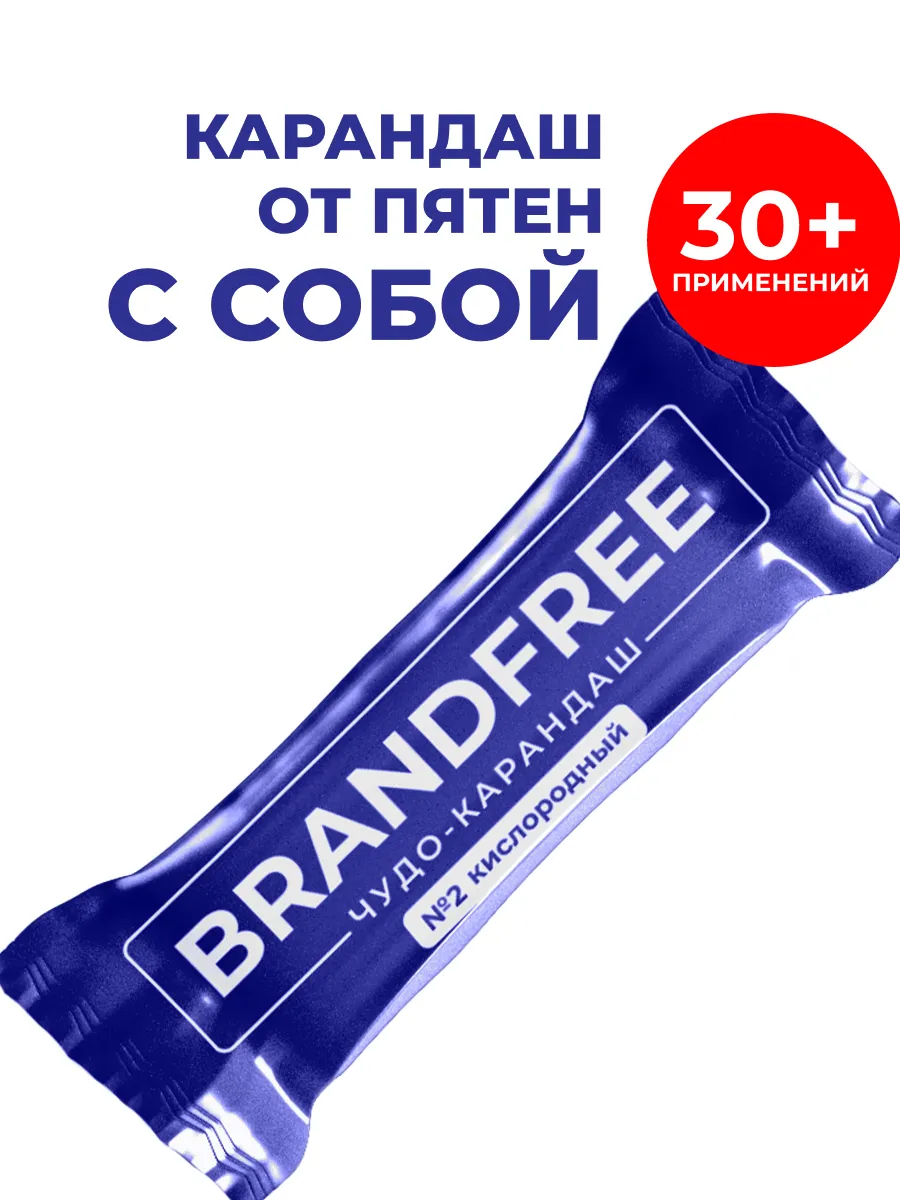 КАРАНДАШ ОТ ПЯТЕН С СОБОЙ

30+
ПРИМЕНЕНИЙ

BRANDFREE
ЧУДО-КАРАНДАШ
№2 кислородный